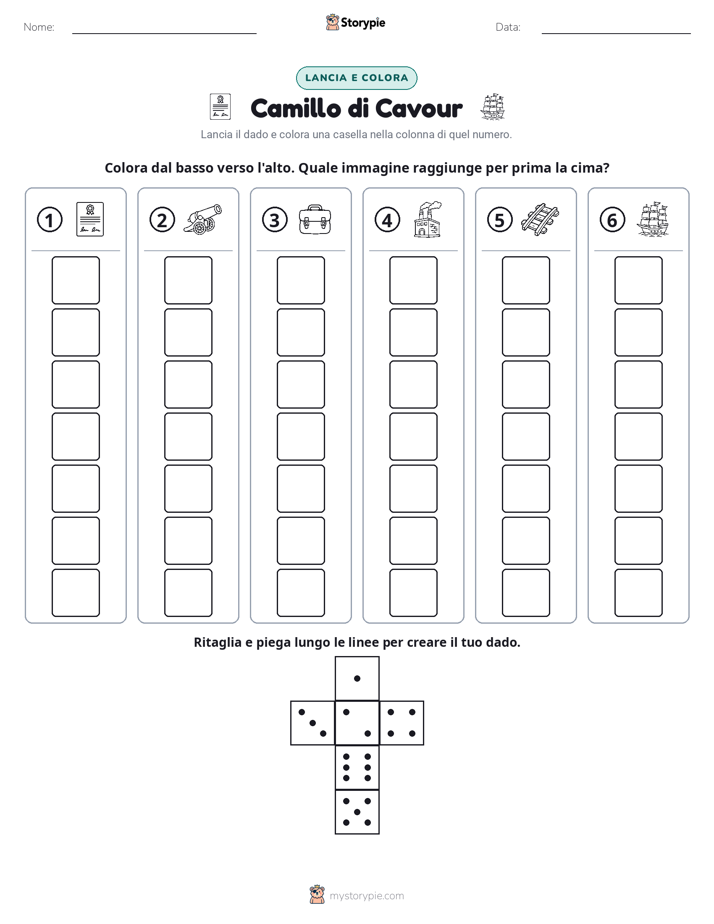 Nome: ____ Storypie Data: ____

LANCIA E COLORA

Camillo di Cavour

Lancia il dado e colora una casella nella colonna di quel numero.

Colora dal basso verso l'alto. Quale immagine raggiunge per prima la cima?

① ② ③ ④ ⑤ ⑥

Ritaglia e piega lungo le linee per creare il tuo dado.

mystorypie.com